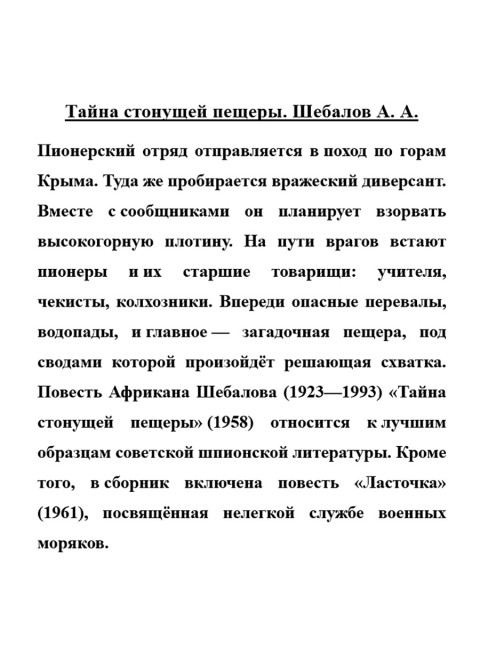 Тайна стонущей пещеры. Шебалов А. А.

Пионерский отряд отправляется в поход по горам Крыма. Туда же пробирается вражеский диверсант. Вместе с сообщниками он планирует взорвать высокогорную плотину. На пути врагов встают пионеры и их старшие товарищи: учителя, чекисты, колхозники. Впереди опасные перевалы, водопады, и главное — загадочная пещера, под сводами которой произойдёт решающая схватка. Повесть Африкана Шебалова (1923—1993) «Тайна стонущей пещеры» (1958) относится к лучшим образцам советской шпионской литературы. Кроме того, в сборник включена повесть «Ласточка» (1961), посвящённая нелегкой службе военных моряков.